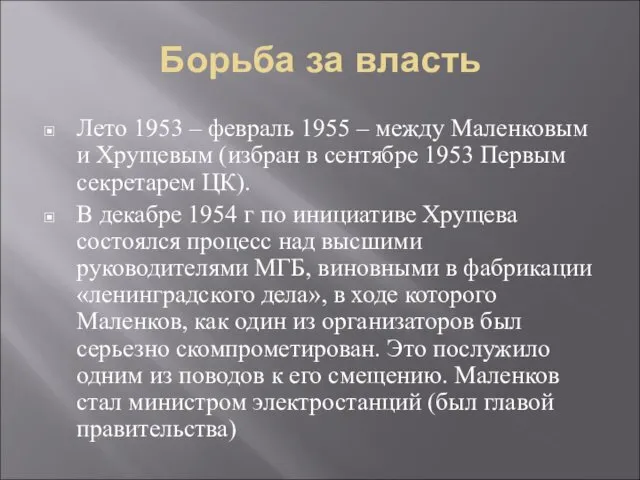 Борьба за власть

Лето 1953 – февраль 1955 – между Маленковым и Хрущевым (избран в сентябре 1953 Первым секретарем ЦК).

В декабре 1954 г по инициативе Хрущева состоялся процесс над высшими руководителями МГБ, виновными в фабрикации «ленинградского дела», в ходе которого Маленков, как один из организаторов был серьезно скомпрометирован. Это послужило одним из поводов к его смещению. Маленков стал министром электростанций (был главой правительства)